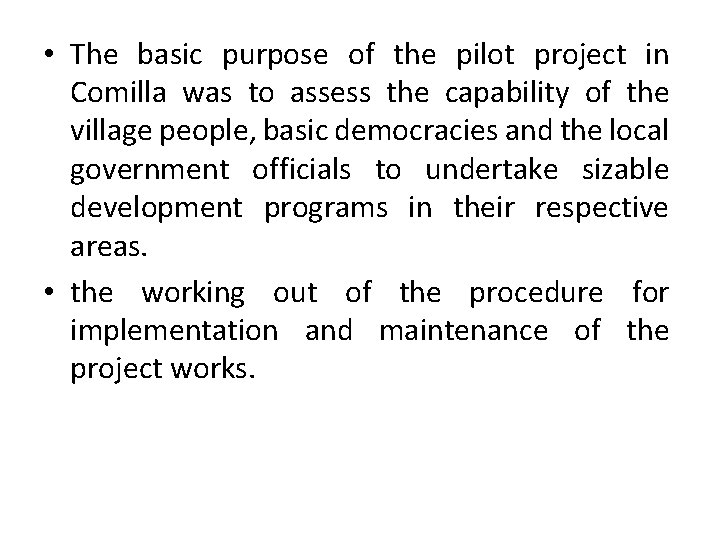 • The basic purpose of the pilot project in Comilla was to assess the capability of the village people, basic democracies and the local government officials to undertake sizable development programs in their respective areas.

• the working out of the procedure for implementation and maintenance of the project works.